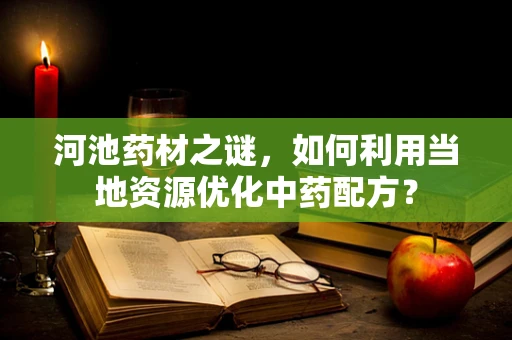 河池药材之谜，如何利用当地资源优化中药配方？